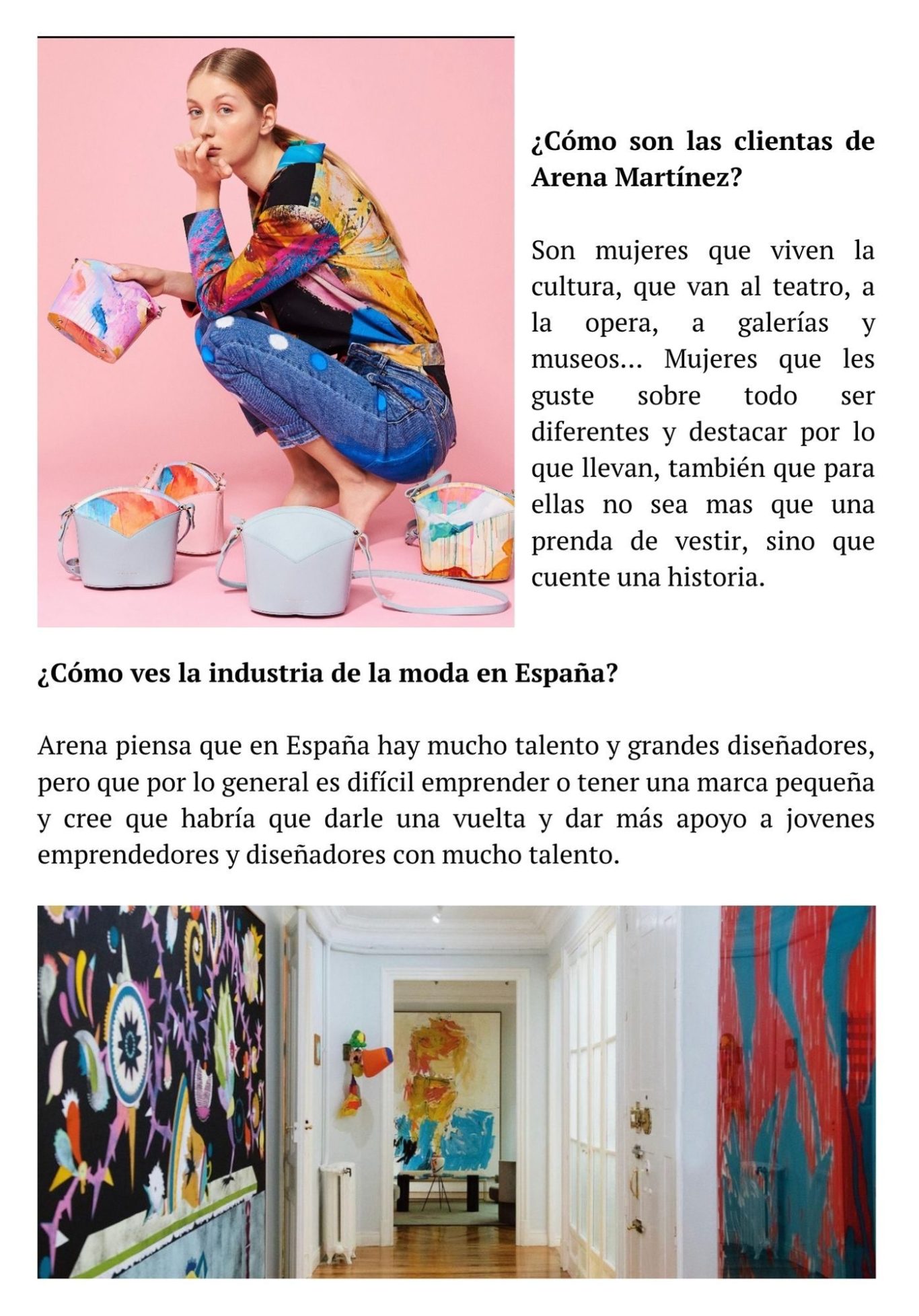 ¿Cómo son las clientas de Arena Martínez?

Son mujeres que viven la cultura, que van al teatro, a la opera, a galerías y museos... Mujeres que les guste sobre todo ser diferentes y destacar por lo que llevan, también que para ellas no sea mas que una prenda de vestir, sino que cuente una historia.

¿Cómo ves la industria de la moda en España?

Arena piensa que en España hay mucho talento y grandes diseñadores, pero que por lo general es difícil emprender o tener una marca pequeña y cree que habría que darle una vuelta y dar más apoyo a jovenes emprendedores y diseñadores con mucho talento.